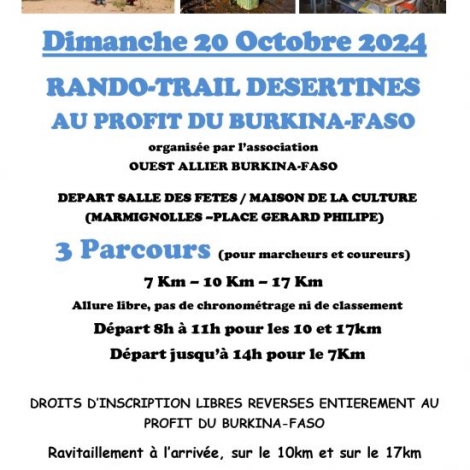 Dimanche 20 Octobre 2024

RANDO-TRAIL DESERTINES
AU PROFIT DU BURKINA-FASO

organisée par l'association
OUEST ALLIER BURKINA-FASO

DEPART SALLE DES FETES / MAISON DE LA CULTURE
(MARMIGNOLLES –PLACE GERARD PHILIPE)

3 Parcours (pour marcheurs et coureurs)

7 Km – 10 Km – 17 Km

Allure libre, pas de chronométrage ni de classement

Départ 8h à 11h pour les 10 et 17km

Départ jusqu'à 14h pour le 7Km

DROITS D'INSCRIPTION LIBRES REVERSES ENTIEREMENT AU PROFIT DU BURKINA-FASO

Ravitaillement à l'arrivée, sur le 10km et sur le 17km